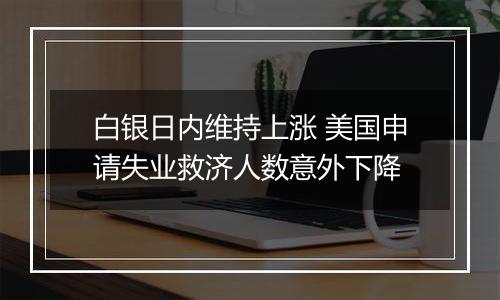 白银日内维持上涨 美国申请失业救济人数意外下降